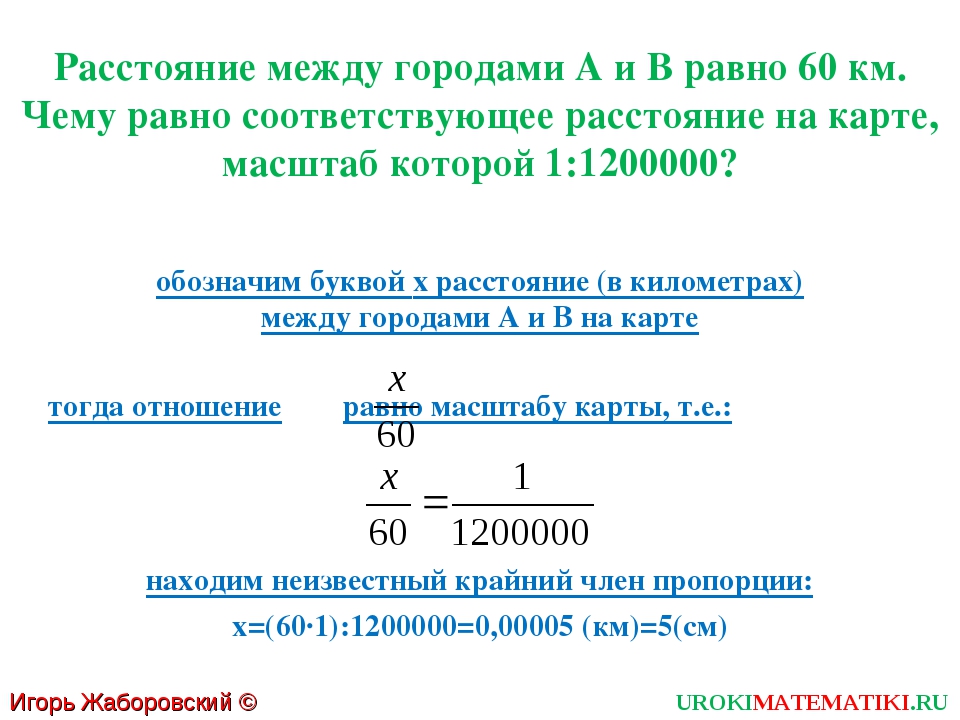 Расстояние между городами А и В равно 60 км. Чему равно соответствующее расстояние на карте, масштаб которой 1:1200000?

обозначим буквой х расстояние (в километрах) между городами А и В на карте

тогда отношение $\frac{x}{60}$ равно масштабу карты, т.е.:

$\frac{x}{60} = \frac{1}{1200000}$

находим неизвестный крайний член пропорции:

х=(60·1):1200000=0,00005 (км)=5(см)

Игорь Жаборовский ©

UROKIMATEMATIKI.RU